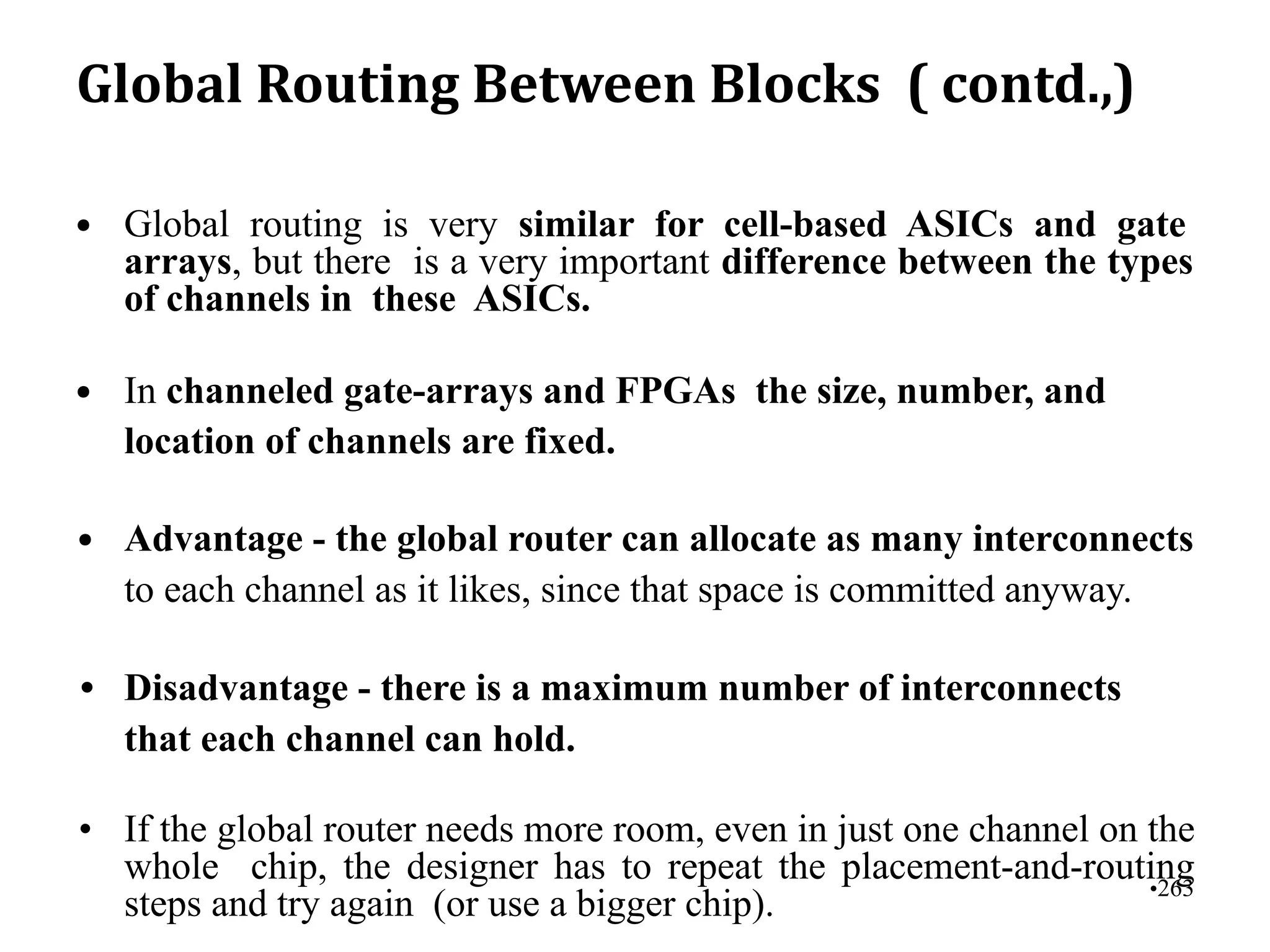 Global Routing Between Blocks ( contd.,)

• Global routing is very similar for cell-based ASICs and gate arrays, but there is a very important difference between the types of channels in these ASICs.

• In channeled gate-arrays and FPGAs the size, number, and location of channels are fixed.

• Advantage - the global router can allocate as many interconnects to each channel as it likes, since that space is committed anyway.

• Disadvantage - there is a maximum number of interconnects that each channel can hold.

• If the global router needs more room, even in just one channel on the whole chip, the designer has to repeat the placement-and-routing steps and try again (or use a bigger chip).

•263